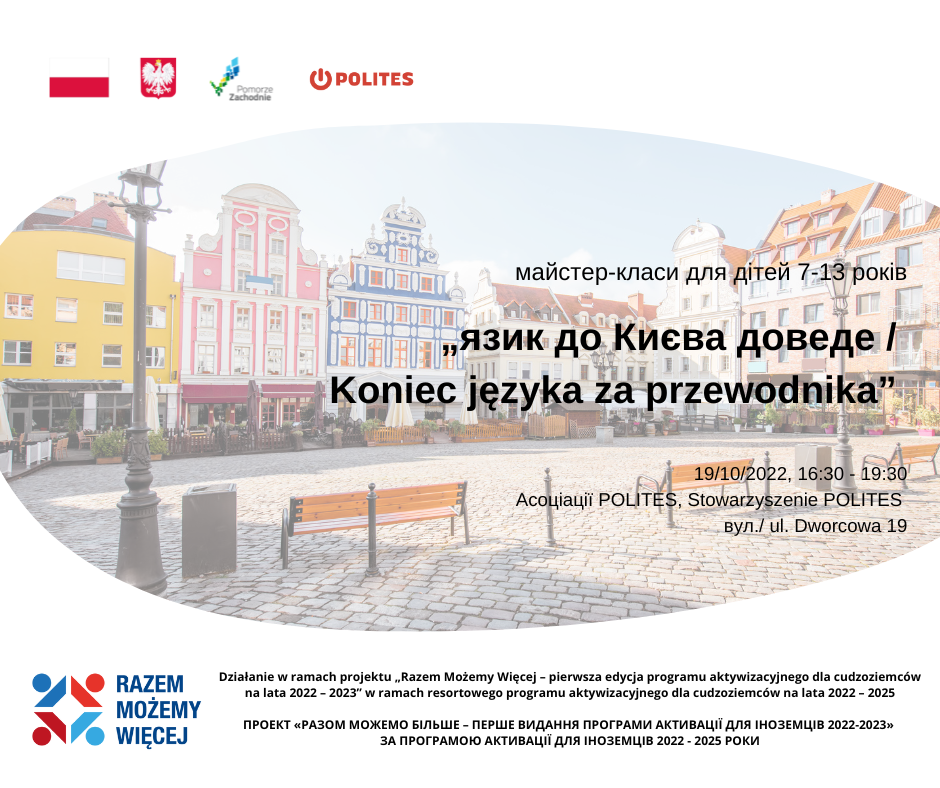 Pomorze Zachodnie

POLITES

майстер-класи для дітей 7-13 років

„язик до Києва доведе / Koniec języka za przewodnika”

19/10/2022, 16:30 - 19:30
Асоціації POLITES, Stowarzyszenie POLITES
вул./ ul. Dworcowa 19

RAZEM MOŻEMY WIĘCEJ

Działanie w ramach projektu „Razem Możemy Więcej – pierwsza edycja programu aktywizacyjnego dla cudzoziemców na lata 2022 – 2023” w ramach resortowego programu aktywizacyjnego dla cudzoziemców na lata 2022 – 2025

ПРОЕКТ «РАЗОМ МОЖЕМО БІЛЬШЕ – ПЕРШЕ ВИДАННЯ ПРОГРАМИ АКТИВАЦІЇ ДЛЯ ІНОЗЕМЦІВ 2022-2023» ЗА ПРОГРАМОЮ АКТИВАЦІЇ ДЛЯ ІНОЗЕМЦІВ 2022 - 2025 РОКИ